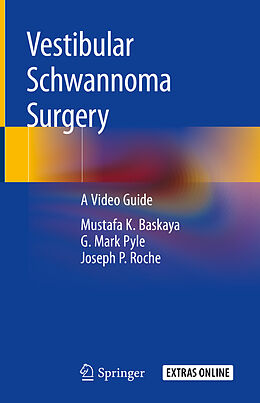 Vestibular Schwannoma Surgery

A Video Guide

Mustafa K. Baskaya
G. Mark Pyle
Joseph P. Roche

Springer

EXTRAS ONLINE